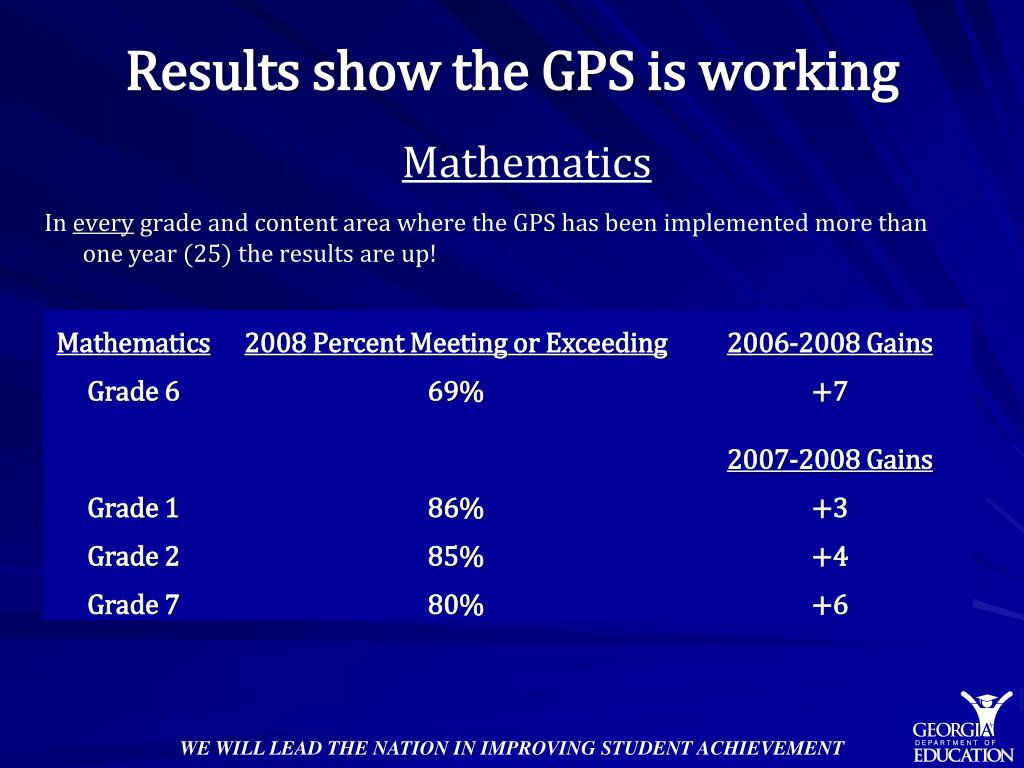 Results show the GPS is working

Mathematics

In every grade and content area where the GPS has been implemented more than one year (25) the results are up!

| Mathematics | 2008 Percent Meeting or Exceeding | 2006-2008 Gains |
|---|---|---|
| Grade 6 | 69% | +7 |
| | | 2007-2008 Gains |
| Grade 1 | 86% | +3 |
| Grade 2 | 85% | +4 |
| Grade 7 | 80% | +6 |

WE WILL LEAD THE NATION IN IMPROVING STUDENT ACHIEVEMENT

GEORGIA DEPARTMENT OF EDUCATION